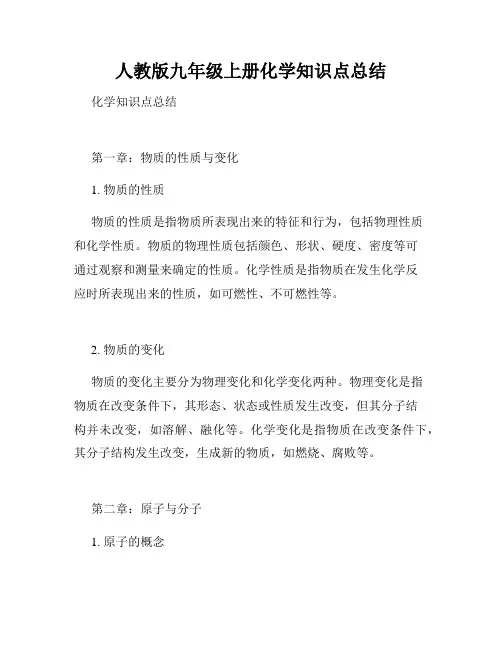 人教版九年级上册化学知识点总结

化学知识点总结

第一章：物质的性质与变化

1. 物质的性质

物质的性质是指物质所表现出来的特征和行为，包括物理性质和化学性质。物质的物理性质包括颜色、形状、硬度、密度等可通过观察和测量来确定的性质。化学性质是指物质在发生化学反应时所表现出来的性质，如可燃性、不可燃性等。

2. 物质的变化

物质的变化主要分为物理变化和化学变化两种。物理变化是指物质在改变条件下，其形态、状态或性质发生改变，但其分子结构并未改变，如溶解、融化等。化学变化是指物质在改变条件下，其分子结构发生改变，生成新的物质，如燃烧、腐败等。

第二章：原子与分子

1. 原子的概念